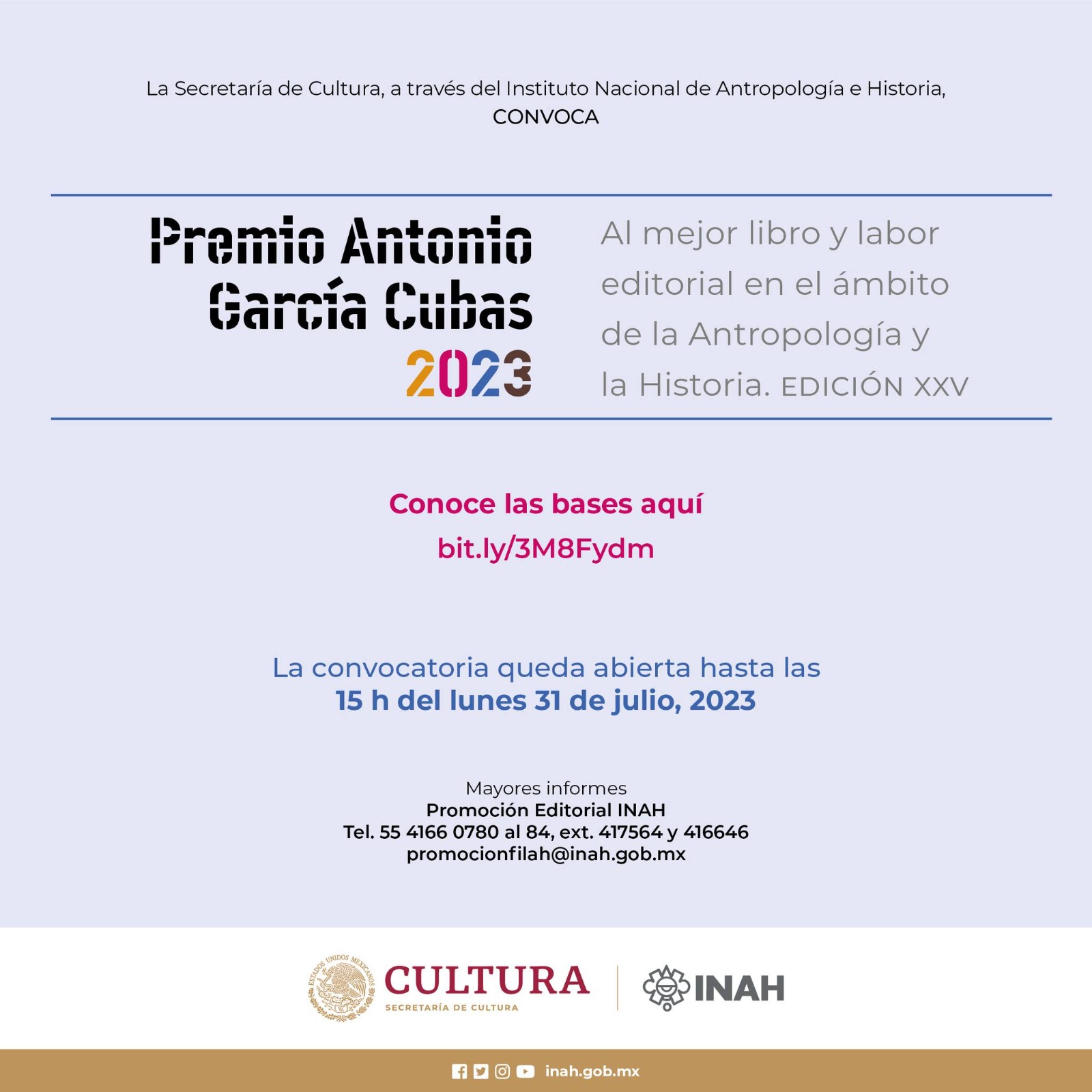 La Secretaría de Cultura, a través del Instituto Nacional de Antropología e Historia,
CONVOCA

Premio Antonio García Cubas 2023

Al mejor libro y labor editorial en el ámbito de la Antropología y la Historia. EDICIÓN XXV

Conoce las bases aquí
bit.ly/3M8Fydm

La convocatoria queda abierta hasta las
15 h del lunes 31 de julio, 2023

Mayores informes
Promoción Editorial INAH
Tel. 55 4166 0780 al 84, ext. 417564 y 416646
promocionfilah@inah.gob.mx

ESTADOS UNIDOS MEXICANOS
CULTURA
SECRETARÍA DE CULTURA
INAH

inah.gob.mx